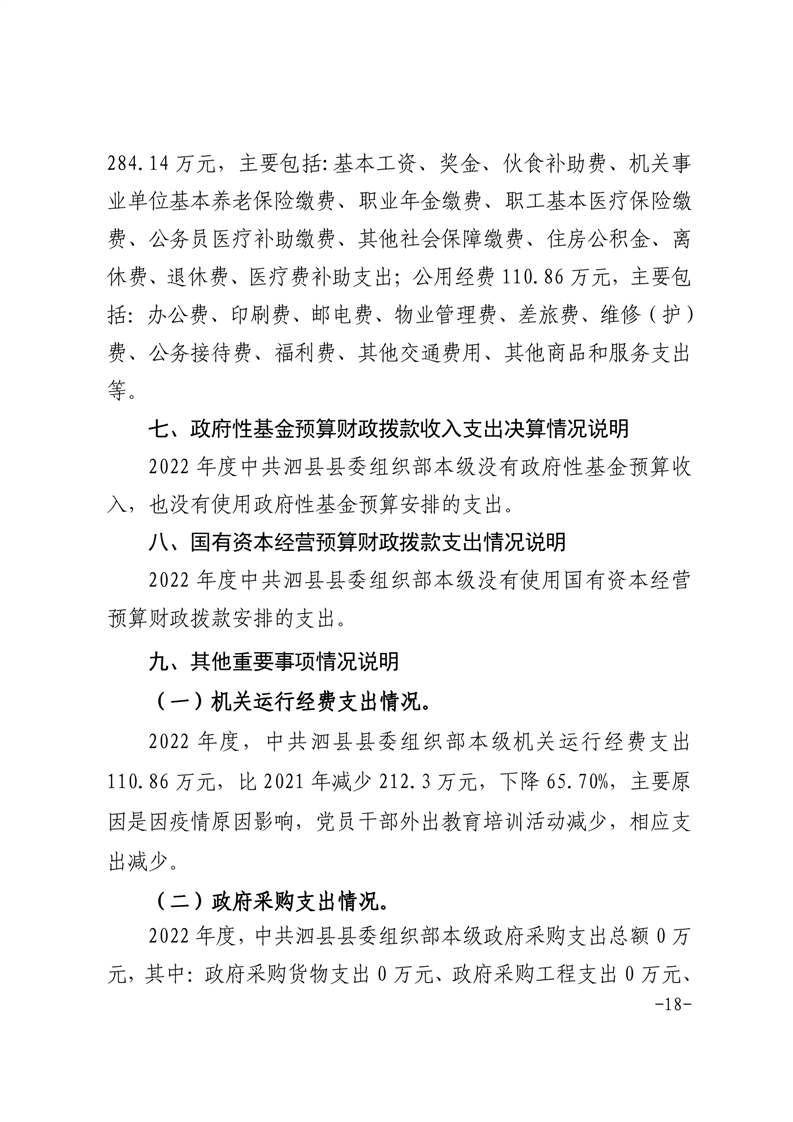 284.14 万元，主要包括：基本工资、奖金、伙食补助费、机关事业单位基本养老保险缴费、职业年金缴费、职工基本医疗保险缴费、公务员医疗补助缴费、其他社会保障缴费、住房公积金、离休费、退休费、医疗费补助支出；公用经费 110.86 万元，主要包括：办公费、印刷费、邮电费、物业管理费、差旅费、维修（护）费、公务接待费、福利费、其他交通费用、其他商品和服务支出等。

七、政府性基金预算财政拨款收入支出决算情况说明

2022 年度中共泗县县委组织部本级没有政府性基金预算收入，也没有使用政府性基金预算安排的支出。

八、国有资本经营预算财政拨款支出情况说明

2022 年度中共泗县县委组织部本级没有使用国有资本经营预算财政拨款安排的支出。

九、其他重要事项情况说明

（一）机关运行经费支出情况。

2022 年度，中共泗县县委组织部本级机关运行经费支出 110.86 万元，比 2021 年减少 212.3 万元，下降 65.70%，主要原因是因疫情原因影响，党员干部外出教育培训活动减少，相应支出减少。

（二）政府采购支出情况。

2022 年度，中共泗县县委组织部本级政府采购支出总额 0 万元，其中：政府采购货物支出 0 万元、政府采购工程支出 0 万元、

-18-